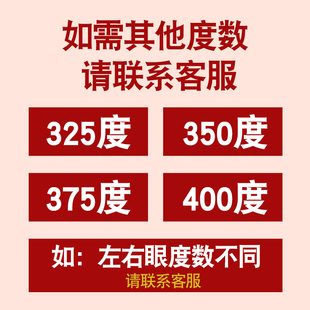 如需其他度数
请联系客服

325度

350度

375度

400度

如：左右眼度数不同
请联系客服